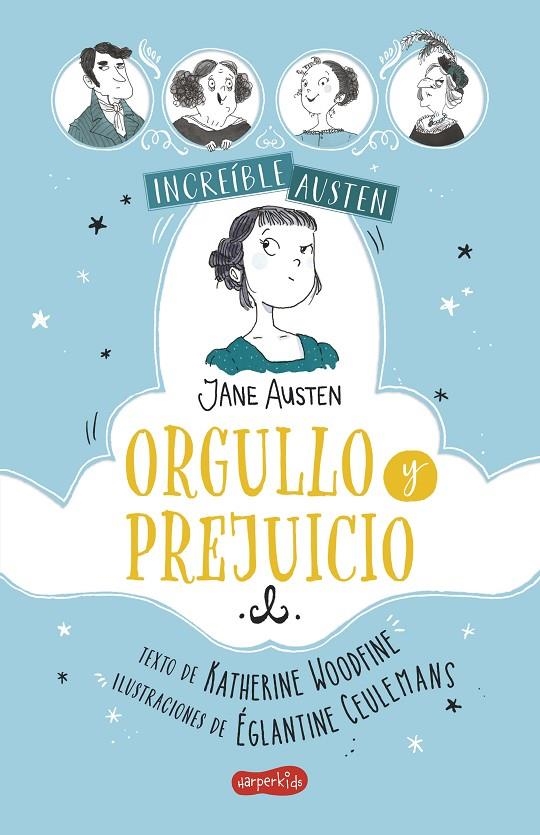 INCREÍBLE AUSTEN

JANE AUSTEN

ORGULLO y PREJUICIO

TEXTO DE KATHERINE WOODFINE
ILUSTRACIONES DE ÉGLANTINE CEULEMANS

harperkids